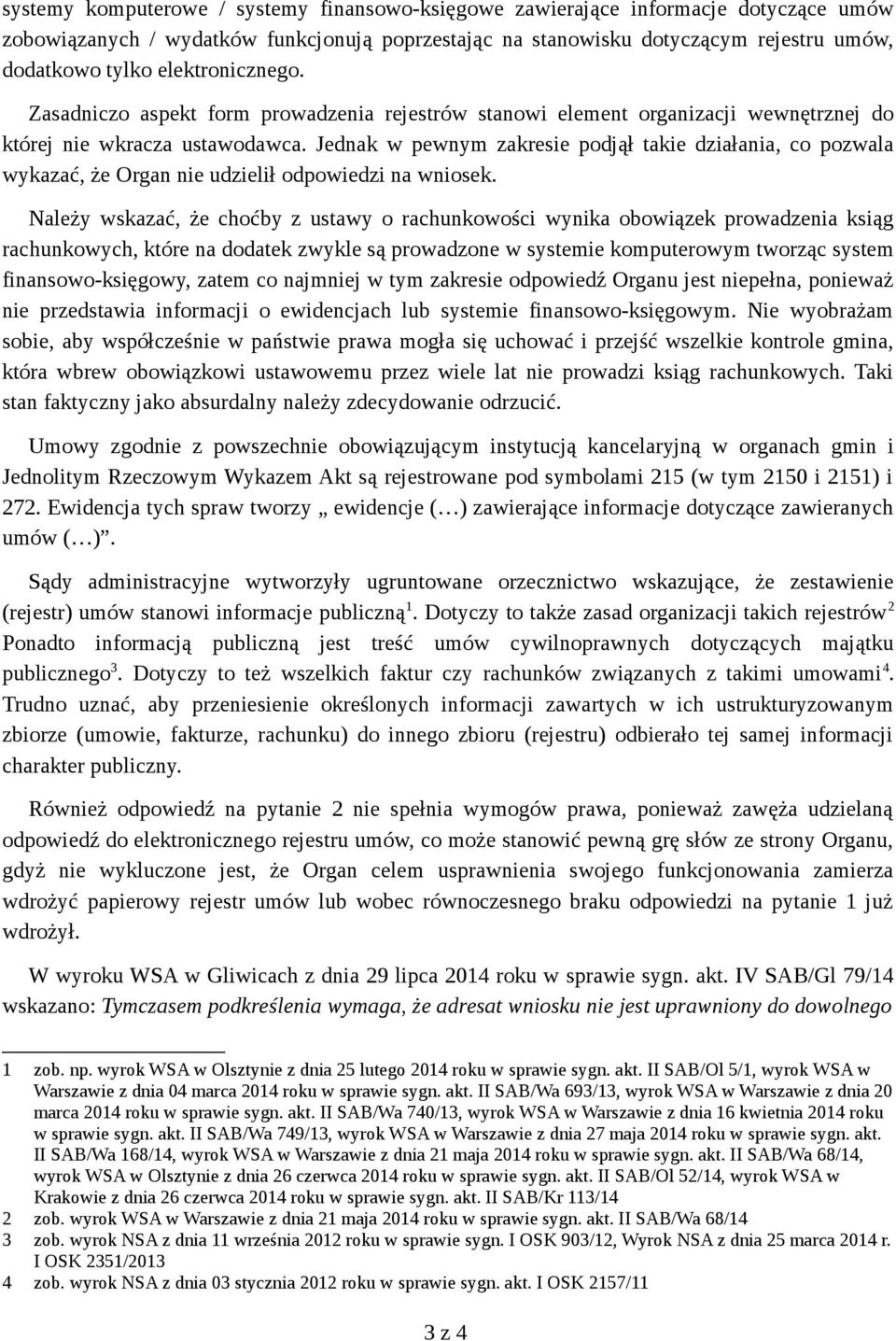 systemy komputerowe / systemy finansowo-księgowe zawierające informacje dotyczące umów zobowiązanych / wydatków funkcjonują poprzestając na stanowisku dotyczącym rejestru umów, dodatkowo tylko elektronicznego.

Zasadniczo aspekt form prowadzenia rejestrów stanowi element organizacji wewnętrznej do której nie wkracza ustawodawca. Jednak w pewnym zakresie podjął takie działania, co pozwala wykazać, że Organ nie udzielił odpowiedzi na wniosek.

Należy wskazać, że choćby z ustawy o rachunkowości wynika obowiązek prowadzenia ksiąg rachunkowych, które na dodatek zwykle są prowadzone w systemie komputerowym tworząc system finansowo-księgowy, zatem co najmniej w tym zakresie odpowiedź Organu jest niepełna, ponieważ nie przedstawia informacji o ewidencjach lub systemie finansowo-księgowym. Nie wyobrażam sobie, aby współcześnie w państwie prawa mogła się uchować i przejść wszelkie kontrole gmina, która wbrew obowiązkowi ustawowemu przez wiele lat nie prowadzi ksiąg rachunkowych. Taki stan faktyczny jako absurdalny należy zdecydowanie odrzucić.

Umowy zgodnie z powszechnie obowiązującym instytucją kancelaryjną w organach gmin i Jednolitym Rzeczowym Wykazem Akt są rejestrowane pod symbolami 215 (w tym 2150 i 2151) i 272. Ewidencja tych spraw tworzy „ ewidencje (…) zawierające informacje dotyczące zawieranych umów (…)”.

Sądy administracyjne wytworzyły ugruntowane orzecznictwo wskazujące, że zestawienie (rejestr) umów stanowi informacje publiczną$^1$. Dotyczy to także zasad organizacji takich rejestrów$^2$ Ponadto informacją publiczną jest treść umów cywilnoprawnych dotyczących majątku publicznego$^3$. Dotyczy to też wszelkich faktur czy rachunków związanych z takimi umowami$^4$. Trudno uznać, aby przeniesienie określonych informacji zawartych w ich ustrukturyzowanym zbiorze (umowie, fakturze, rachunku) do innego zbioru (rejestru) odbierało tej samej informacji charakter publiczny.

Również odpowiedź na pytanie 2 nie spełnia wymogów prawa, ponieważ zawęża udzielaną odpowiedź do elektronicznego rejestru umów, co może stanowić pewną grę słów ze strony Organu, gdyż nie wykluczone jest, że Organ celem usprawnienia swojego funkcjonowania zamierza wdrożyć papierowy rejestr umów lub wobec równoczesnego braku odpowiedzi na pytanie 1 już wdrożył.

W wyroku WSA w Gliwicach z dnia 29 lipca 2014 roku w sprawie sygn. akt. IV SAB/Gl 79/14 wskazano: Tymczasem podkreślenia wymaga, że adresat wniosku nie jest uprawniony do dowolnego

1 zob. np. wyrok WSA w Olsztynie z dnia 25 lutego 2014 roku w sprawie sygn. akt. II SAB/Ol 5/1, wyrok WSA w Warszawie z dnia 04 marca 2014 roku w sprawie sygn. akt. II SAB/Wa 693/13, wyrok WSA w Warszawie z dnia 20 marca 2014 roku w sprawie sygn. akt. II SAB/Wa 740/13, wyrok WSA w Warszawie z dnia 16 kwietnia 2014 roku w sprawie sygn. akt. II SAB/Wa 749/13, wyrok WSA w Warszawie z dnia 27 maja 2014 roku w sprawie sygn. akt. II SAB/Wa 168/14, wyrok WSA w Warszawie z dnia 21 maja 2014 roku w sprawie sygn. akt. II SAB/Wa 68/14, wyrok WSA w Olsztynie z dnia 26 czerwca 2014 roku w sprawie sygn. akt. II SAB/Ol 52/14, wyrok WSA w Krakowie z dnia 26 czerwca 2014 roku w sprawie sygn. akt. II SAB/Kr 113/14
2 zob. wyrok WSA w Warszawie z dnia 21 maja 2014 roku w sprawie sygn. akt. II SAB/Wa 68/14
3 zob. wyrok NSA z dnia 11 września 2012 roku w sprawie sygn. I OSK 903/12, Wyrok NSA z dnia 25 marca 2014 r. I OSK 2351/2013
4 zob. wyrok NSA z dnia 03 stycznia 2012 roku w sprawie sygn. akt. I OSK 2157/11

3 z 4